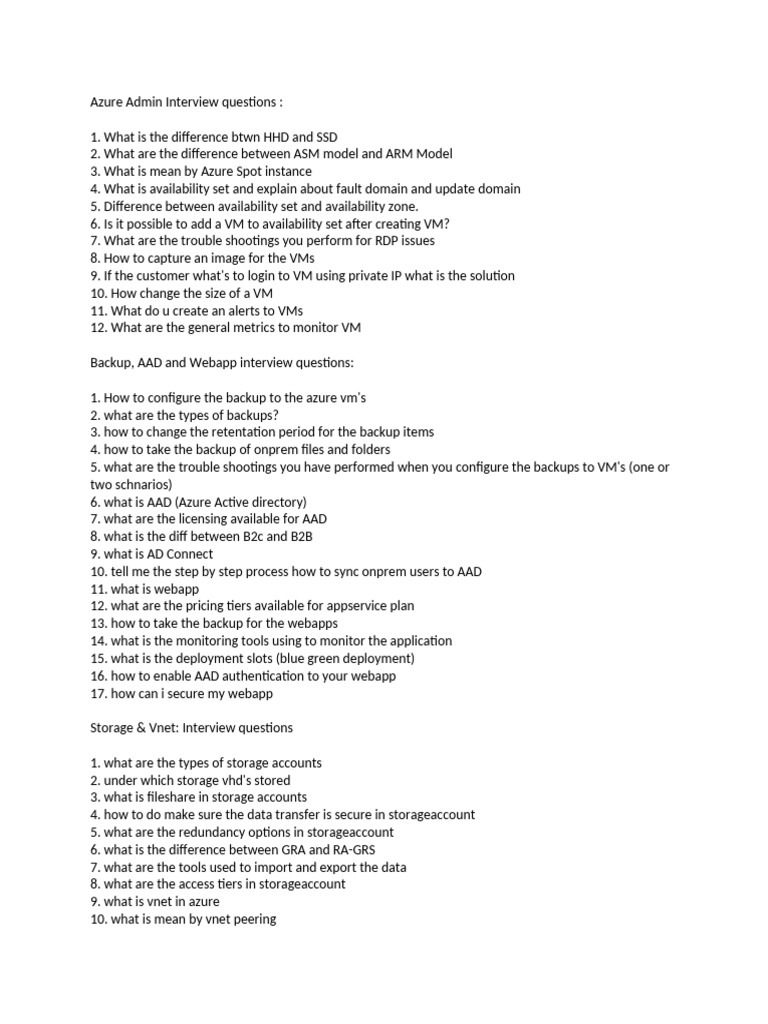 Azure Admin Interview questions :

1. What is the difference btwn HHD and SSD
2. What are the difference between ASM model and ARM Model
3. What is mean by Azure Spot instance
4. What is availability set and explain about fault domain and update domain
5. Difference between availability set and availability zone.
6. Is it possible to add a VM to availability set after creating VM?
7. What are the trouble shootings you perform for RDP issues
8. How to capture an image for the VMs
9. If the customer what's to login to VM using private IP what is the solution
10. How change the size of a VM
11. What do u create an alerts to VMs
12. What are the general metrics to monitor VM

Backup, AAD and Webapp interview questions:

1. How to configure the backup to the azure vm's
2. what are the types of backups?
3. how to change the retentation period for the backup items
4. how to take the backup of onprem files and folders
5. what are the trouble shootings you have performed when you configure the backups to VM's (one or two schnarios)
6. what is AAD (Azure Active directory)
7. what are the licensing available for AAD
8. what is the diff between B2c and B2B
9. what is AD Connect
10. tell me the step by step process how to sync onprem users to AAD
11. what is webapp
12. what are the pricing tiers available for appservice plan
13. how to take the backup for the webapps
14. what is the monitoring tools using to monitor the application
15. what is the deployment slots (blue green deployment)
16. how to enable AAD authentication to your webapp
17. how can i secure my webapp

Storage & Vnet: Interview questions

1. what are the types of storage accounts
2. under which storage vhd's stored
3. what is fileshare in storage accounts
4. how to do make sure the data transfer is secure in storageaccount
5. what are the redundancy options in storageaccount
6. what is the difference between GRA and RA-GRS
7. what are the tools used to import and export the data
8. what are the access tiers in storageaccount
9. what is vnet in azure
10. what is mean by vnet peering